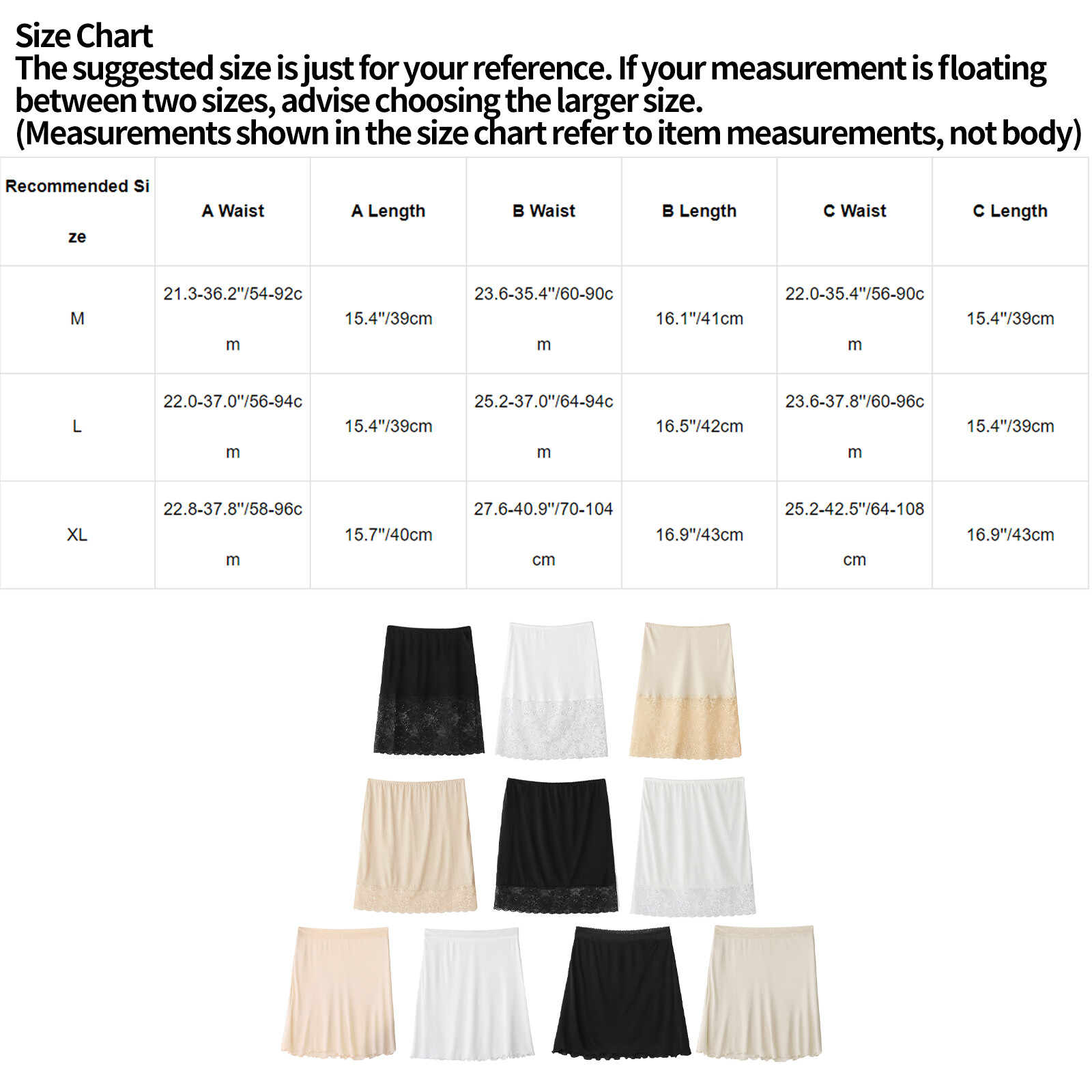 Size Chart
The suggested size is just for your reference. If your measurement is floating between two sizes, advise choosing the larger size.
(Measurements shown in the size chart refer to item measurements, not body)

| Recommended Size | A Waist | A Length | B Waist | B Length | C Waist | C Length |
|---|---|---|---|---|---|---|
| M | 21.3-36.2"/54-92cm | 15.4"/39cm | 23.6-35.4"/60-90cm | 16.1"/41cm | 22.0-35.4"/56-90cm | 15.4"/39cm |
| L | 22.0-37.0"/56-94cm | 15.4"/39cm | 25.2-37.0"/64-94cm | 16.5"/42cm | 23.6-37.8"/60-96cm | 15.4"/39cm |
| XL | 22.8-37.8"/58-96cm | 15.7"/40cm | 27.6-40.9"/70-104cm | 16.9"/43cm | 25.2-42.5"/64-108cm | 16.9"/43cm |